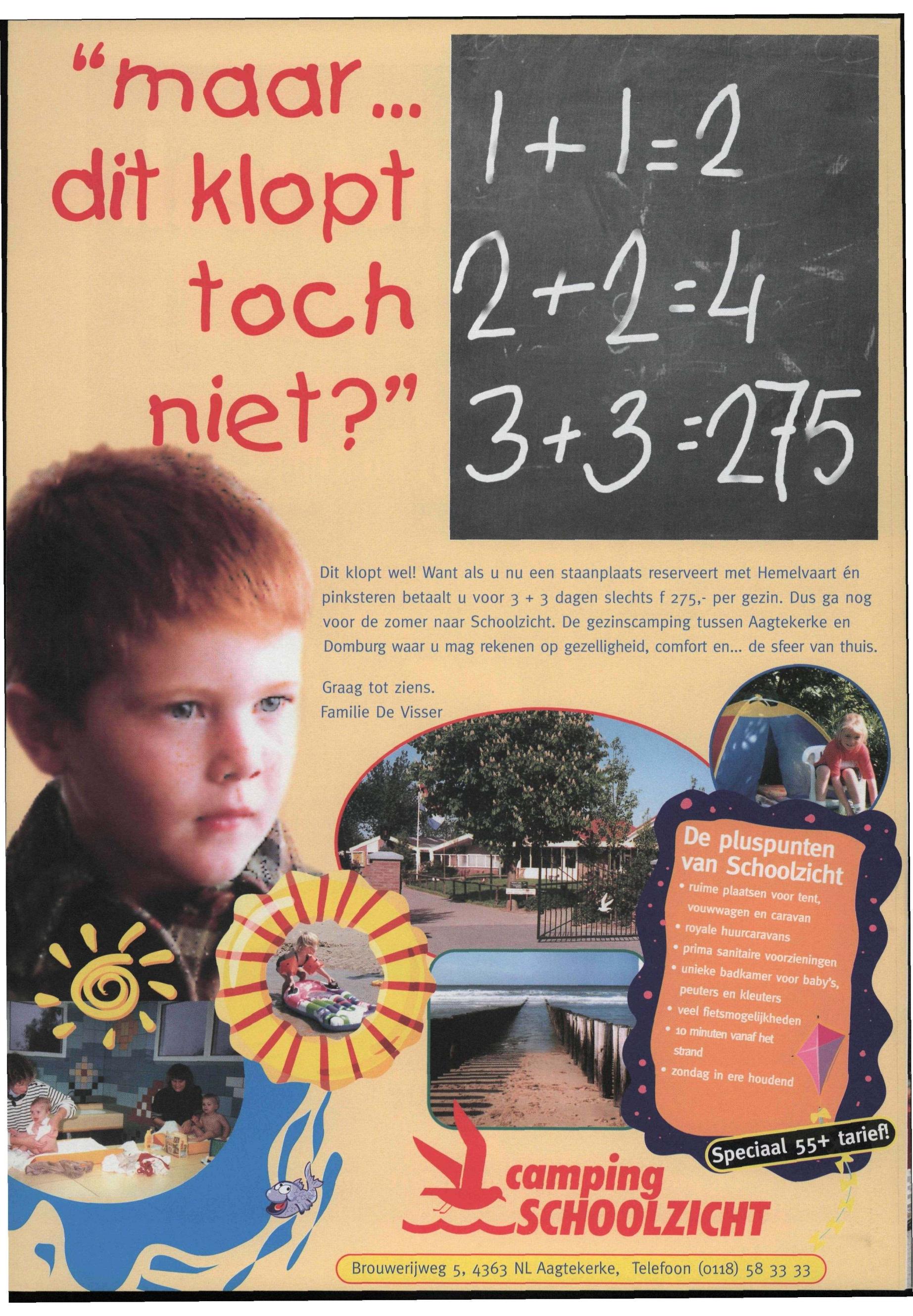 "maar... dit klopt toch niet?"

$1+1=2$
$2+2=4$
$3+3=275$

Dit klopt wel! Want als u nu een staanplaats reserveert met Hemelvaart én pinksteren betaalt u voor 3 + 3 dagen slechts f 275,- per gezin. Dus ga nog voor de zomer naar Schoolzicht. De gezinscamping tussen Aagtekerke en Domburg waar u mag rekenen op gezelligheid, comfort en... de sfeer van thuis.

Graag tot ziens.
Familie De Visser

De pluspunten van Schoolzicht
• ruime plaatsen voor tent, vouwwagen en caravan
• royale huurcaravans
• prima sanitaire voorzieningen
• unieke badkamer voor baby's, peuters en kleuters
• veel fietsmogelijkheden
• 10 minuten vanaf het strand
• zondag in ere houdend

Speciaal 55+ tarief!

camping SCHOOLZICHT

Brouwerijweg 5, 4363 NL Aagtekerke, Telefoon (0118) 58 33 33